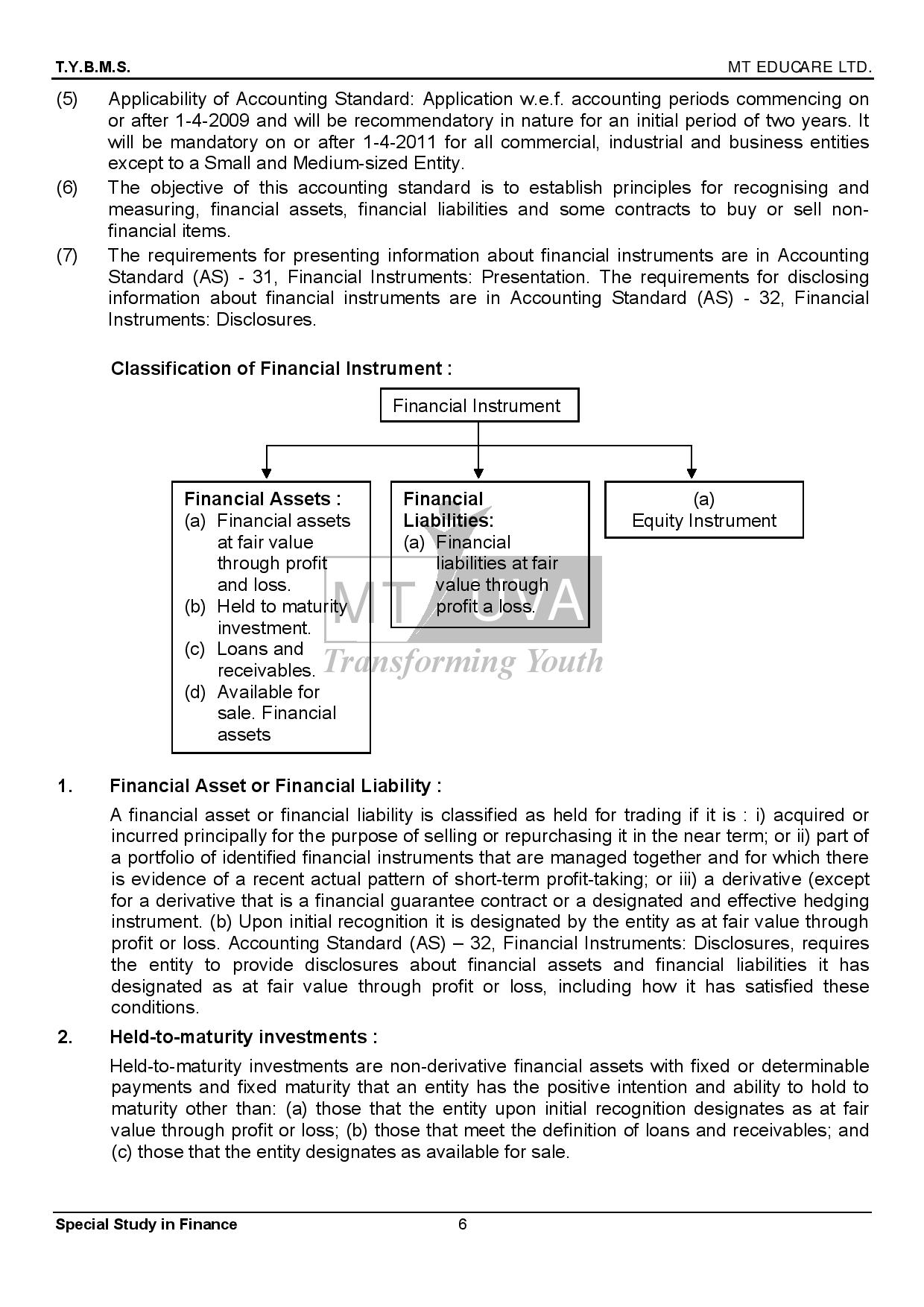 T.Y.B.M.S.

MT EDUCARE LTD.

(5) Applicability of Accounting Standard: Application w.e.f. accounting periods commencing on or after 1-4-2009 and will be recommendatory in nature for an initial period of two years. It will be mandatory on or after 1-4-2011 for all commercial, industrial and business entities except to a Small and Medium-sized Entity.

(6) The objective of this accounting standard is to establish principles for recognising and measuring, financial assets, financial liabilities and some contracts to buy or sell non-financial items.

(7) The requirements for presenting information about financial instruments are in Accounting Standard (AS) - 31, Financial Instruments: Presentation. The requirements for disclosing information about financial instruments are in Accounting Standard (AS) - 32, Financial Instruments: Disclosures.

Classification of Financial Instrument :

Financial Instrument

Financial Assets :
(a) Financial assets at fair value through profit and loss.
(b) Held to maturity investment.
(c) Loans and receivables.
(d) Available for sale. Financial assets

Financial Liabilities:
(a) Financial liabilities at fair value through profit a loss.

(a)
Equity Instrument

MT UVA
Transforming Youth

1. Financial Asset or Financial Liability :

A financial asset or financial liability is classified as held for trading if it is : i) acquired or incurred principally for the purpose of selling or repurchasing it in the near term; or ii) part of a portfolio of identified financial instruments that are managed together and for which there is evidence of a recent actual pattern of short-term profit-taking; or iii) a derivative (except for a derivative that is a financial guarantee contract or a designated and effective hedging instrument. (b) Upon initial recognition it is designated by the entity as at fair value through profit or loss. Accounting Standard (AS) – 32, Financial Instruments: Disclosures, requires the entity to provide disclosures about financial assets and financial liabilities it has designated as at fair value through profit or loss, including how it has satisfied these conditions.

2. Held-to-maturity investments :

Held-to-maturity investments are non-derivative financial assets with fixed or determinable payments and fixed maturity that an entity has the positive intention and ability to hold to maturity other than: (a) those that the entity upon initial recognition designates as at fair value through profit or loss; (b) those that meet the definition of loans and receivables; and (c) those that the entity designates as available for sale.

Special Study in Finance

6